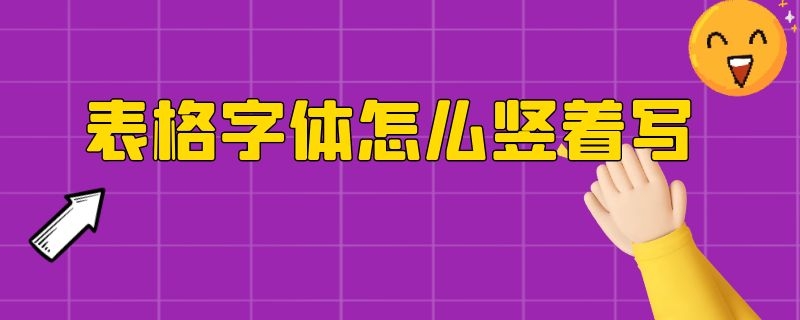 表格字体怎么竖着写